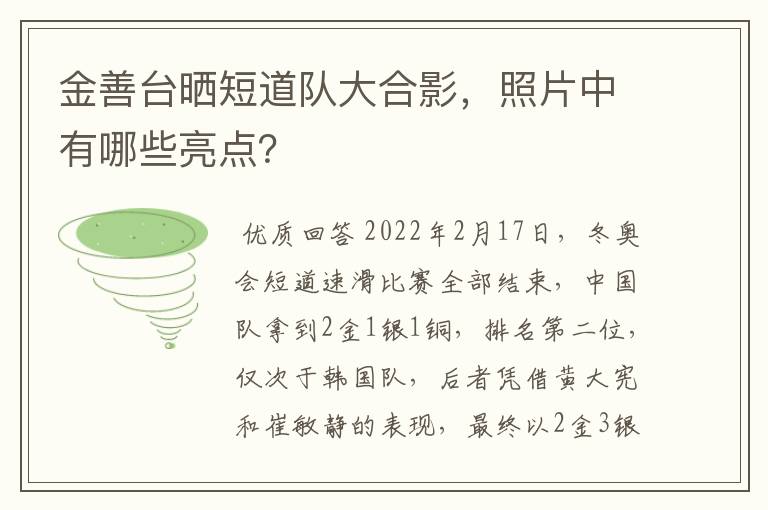 金善台晒短道队大合影，照片中有哪些亮点?

优质回答 2022年2月17日，冬奥会短道速滑比赛全部结束，中国队拿到2金1银1铜，排名第二位，仅次于韩国队，后者凭借黄大宪和崔敏静的表现，最终以2金3银